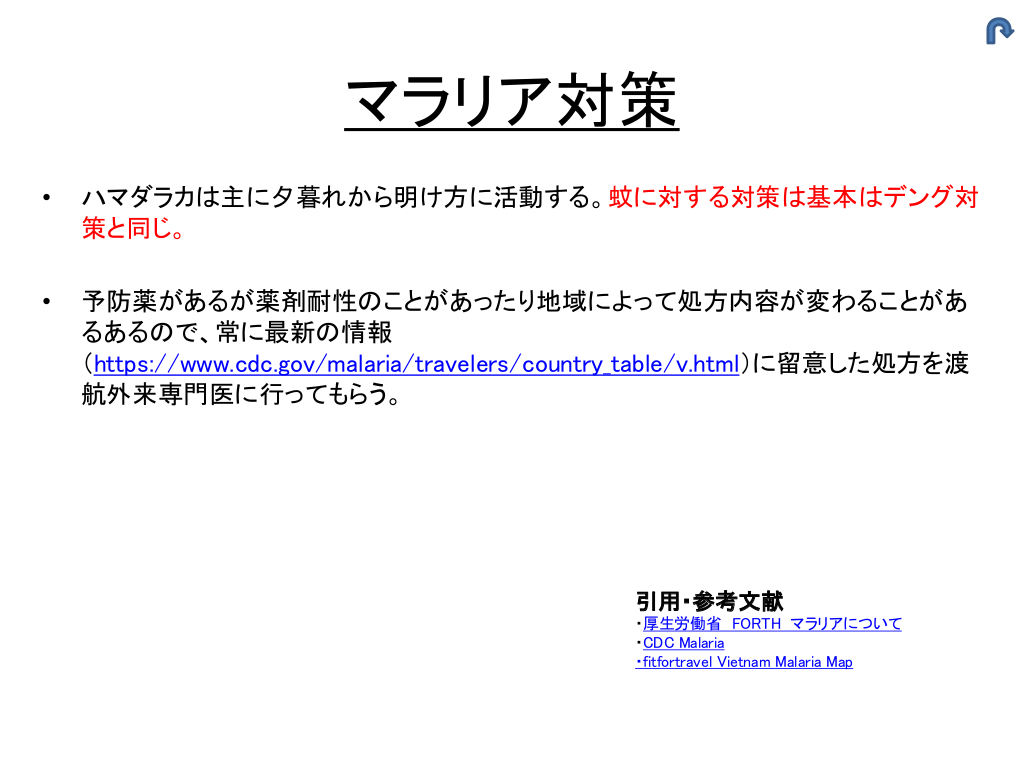 マラリア対策

• ハマダラカは主に夕暮れから明け方に活動する。蚊に対する対策は基本はデング対策と同じ。

• 予防薬があるが薬剤耐性のことがあったり地域によって処方内容が変わることがあるあるので、常に最新の情報（https://www.cdc.gov/malaria/travelers/country_table/v.html）に留意した処方を渡航外来専門医に行ってもらう。

引用・参考文献
・厚生労働省 FORTH マラリアについて
・CDC Malaria
・fitfortravel Vietnam Malaria Map